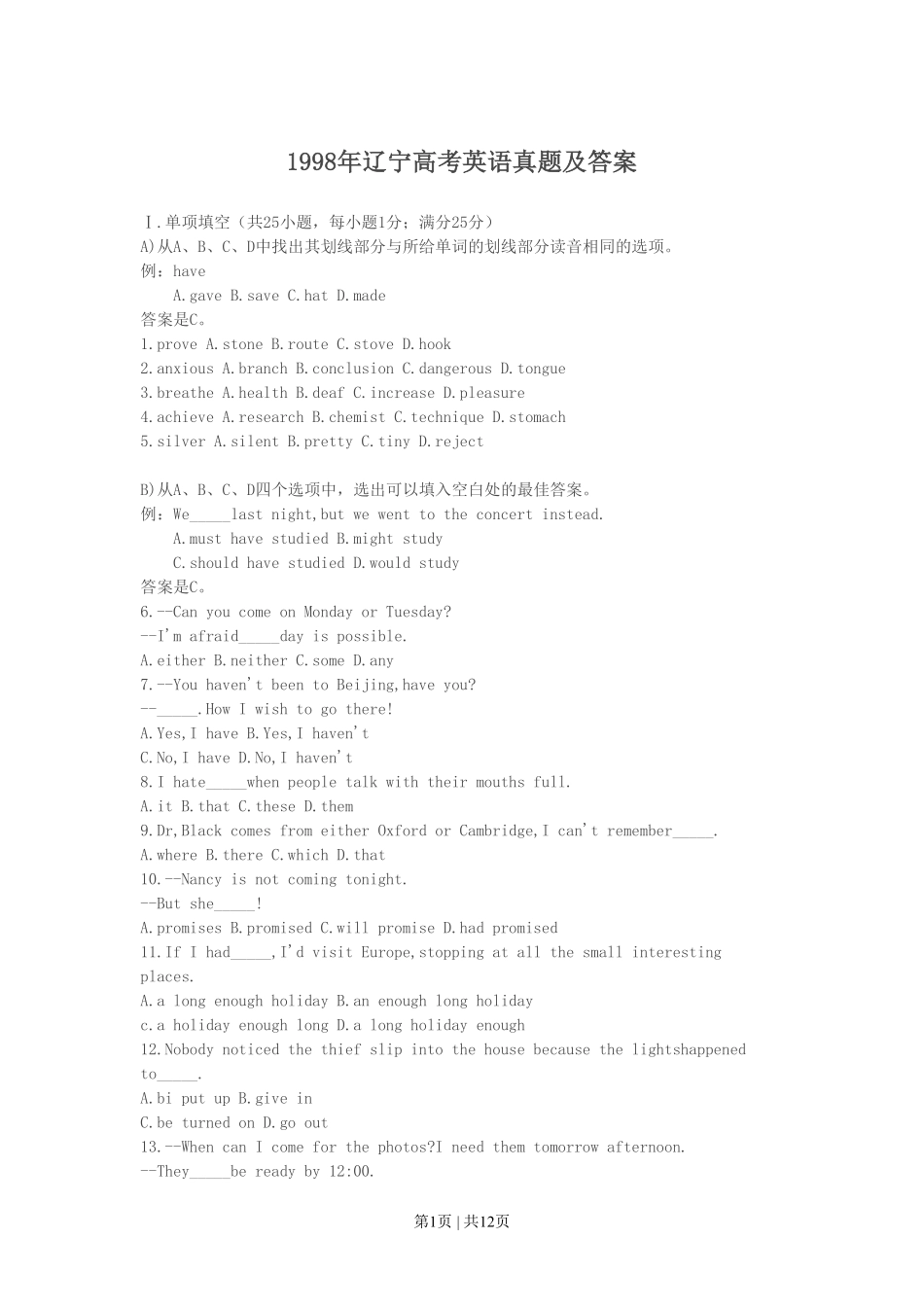 1998年辽宁高考英语真题及答案

Ⅰ.单项填空（共25小题，每小题1分；满分25分）
A)从A、B、C、D中找出其划线部分与所给单词的划线部分读音相同的选项。
例：have
A.gave B.save C.hat D.made
答案是C。
1.prove A.stone B.route C.stove D.hook
2.anxious A.branch B.conclusion C.dangerous D.tongue
3.breathe A.health B.deaf C.increase D.pleasure
4.achieve A.research B.chemist C.technique D.stomach
5.silver A.silent B.pretty C.tiny D.reject

B)从A、B、C、D四个选项中，选出可以填入空白处的最佳答案。
例：We_____last night,but we went to the concert instead.
A.must have studied B.might study
C.should have studied D.would study
答案是C。
6.--Can you come on Monday or Tuesday?
--I'm afraid_____day is possible.
A.either B.neither C.some D.any
7.--You haven't been to Beijing,have you?
--_____.How I wish to go there!
A.Yes,I have B.Yes,I haven't
C.No,I have D.No,I haven't
8.I hate_____when people talk with their mouths full.
A.it B.that C.these D.them
9.Dr,Black comes from either Oxford or Cambridge,I can't remember_____.
A.where B.there C.which D.that
10.--Nancy is not coming tonight.
--But she_____!
A.promises B.promised C.will promise D.had promised
11.If I had_____,I'd visit Europe,stopping at all the small interesting places.
A.a long enough holiday B.an enough long holiday
c.a holiday enough long D.a long holiday enough
12.Nobody noticed the thief slip into the house because the lightshappened to_____.
A.bi put up B.give in
C.be turned on D.go out
13.--When can I come for the photos?I need them tomorrow afternoon.
--They_____be ready by 12:00.

第1页 | 共12页